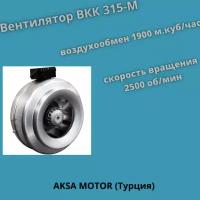 Вентилятор ВКК 315-М

воздухообмен 1900 м.куб/час

скорость вращения
2500 об/мин

AKSA MOTOR (Турция)